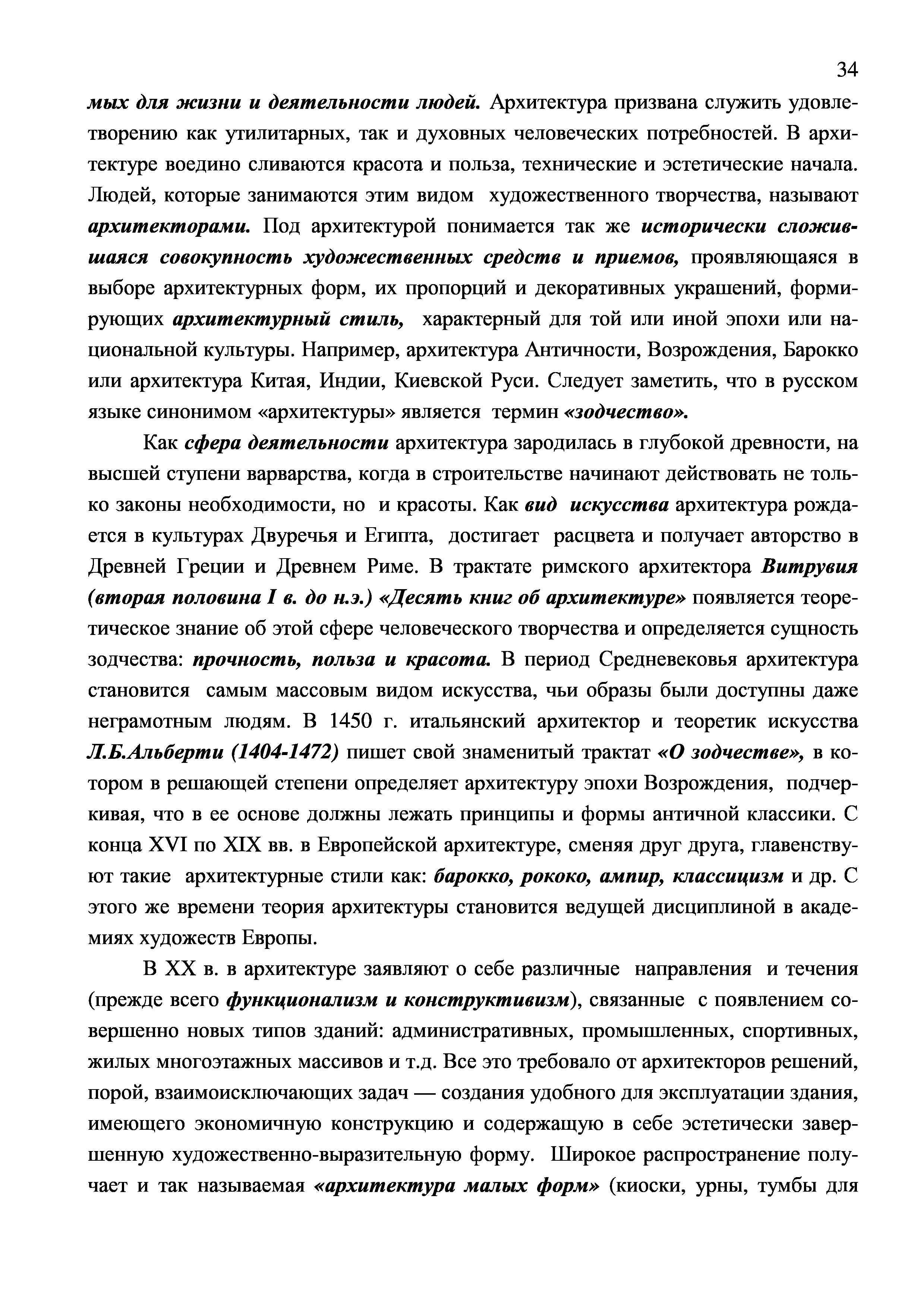 34

мых для жизни и деятельности людей. Архитектура призвана служить удовлетворению как утилитарных, так и духовных человеческих потребностей. В архитектуре воедино сливаются красота и польза, технические и эстетические начала. Людей, которые занимаются этим видом художественного творчества, называют архитекторами. Под архитектурой понимается так же исторически сложившаяся совокупность художественных средств и приемов, проявляющаяся в выборе архитектурных форм, их пропорций и декоративных украшений, формирующих архитектурный стиль, характерный для той или иной эпохи или национальной культуры. Например, архитектура Античности, Возрождения, Барокко или архитектура Китая, Индии, Киевской Руси. Следует заметить, что в русском языке синонимом «архитектуры» является термин «зодчество».

Как сфера деятельности архитектура зародилась в глубокой древности, на высшей ступени варварства, когда в строительстве начинают действовать не только законы необходимости, но и красоты. Как вид искусства архитектура рождается в культурах Двуречья и Египта, достигает расцвета и получает авторство в Древней Греции и Древнем Риме. В трактате римского архитектора Витрувия (вторая половина I в. до н.э.) «Десять книг об архитектуре» появляется теоретическое знание об этой сфере человеческого творчества и определяется сущность зодчества: прочность, польза и красота. В период Средневековья архитектура становится самым массовым видом искусства, чьи образы были доступны даже неграмотным людям. В 1450 г. итальянский архитектор и теоретик искусства Л.Б.Альберти (1404-1472) пишет свой знаменитый трактат «О зодчестве», в котором в решающей степени определяет архитектуру эпохи Возрождения, подчеркивая, что в ее основе должны лежать принципы и формы античной классики. С конца XVI по XIX вв. в Европейской архитектуре, сменяя друг друга, главенствуют такие архитектурные стили как: барокко, рококо, ампир, классицизм и др. С этого же времени теория архитектуры становится ведущей дисциплиной в академиях художеств Европы.

В XX в. в архитектуре заявляют о себе различные направления и течения (прежде всего функционализм и конструктивизм), связанные с появлением совершенно новых типов зданий: административных, промышленных, спортивных, жилых многоэтажных массивов и т.д. Все это требовало от архитекторов решений, порой, взаимоисключающих задач — создания удобного для эксплуатации здания, имеющего экономичную конструкцию и содержащую в себе эстетически завершенную художественно-выразительную форму. Широкое распространение получает и так называемая «архитектура малых форм» (киоски, урны, тумбы для